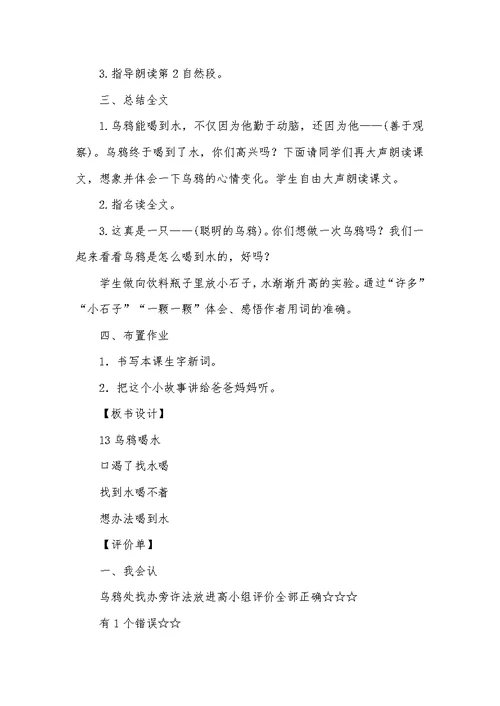 3. 指导朗读第 2 自然段。

三、总结全文

1. 乌鸦能喝到水，不仅因为他勤于动脑，还因为他——(善于观察)。乌鸦终于喝到了水，你们高兴吗？下面请同学们再大声朗读课文，想象并体会一下乌鸦的心情变化。学生自由大声朗读课文。

2. 指名读全文。

3. 这真是一只——(聪明的乌鸦)。你们想做一次乌鸦吗？我们一起来看看乌鸦是怎么喝到水的，好吗？

学生做向饮料瓶子里放小石子，水渐渐升高的实验。通过“许多”“小石子”“一颗一颗”体会、感悟作者用词的准确。

四、布置作业

1. 书写本课生字新词。

2. 把这个小故事讲给爸爸妈妈听。

【板书设计】

13 乌鸦喝水

口渴了找水喝

找到水喝不着

想办法喝到水

【评价单】

一、我会认

乌鸦处找办旁许法放进高小组评价全部正确☆☆☆

有 1 个错误☆☆